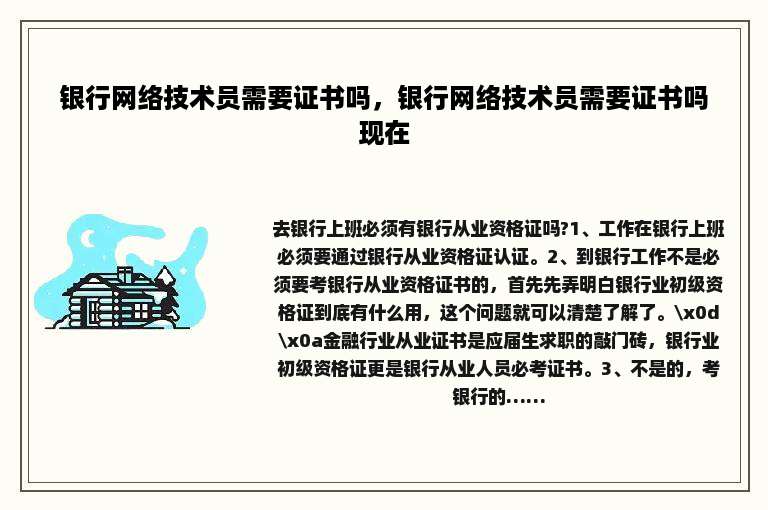 银行网络技术员需要证书吗，银行网络技术员需要证书吗现在

去银行上班必须有银行从业资格证吗?1、工作在银行上班必须要通过银行从业资格证认证。2、到银行工作不是必须要考银行从业资格证书的，首先先弄明白银行业初级资格证到底有什么用，这个问题就可以清楚了解了。\x0d\x0a金融行业从业证书是应届生求职的敲门砖，银行业初级资格证更是银行从业人员必考证书。3、不是的，考银行的......